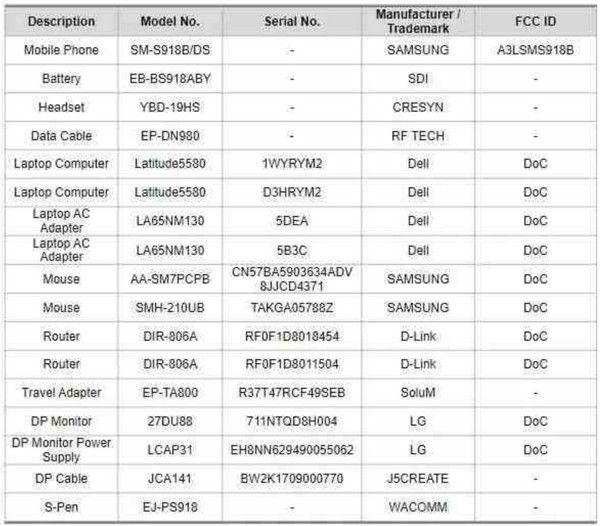 | Description | Model No. | Serial No. | Manufacturer / Trademark | FCC ID |
|---|---|---|---|---|
| Mobile Phone | SM-S918B/DS | - | SAMSUNG | A3LSMS918B |
| Battery | EB-BS918ABY | - | SDI | - |
| Headset | YBD-19HS | - | CRESYN | - |
| Data Cable | EP-DN980 | - | RF TECH | - |
| Laptop Computer | Latitude5580 | 1WYRYM2 | Dell | DoC |
| Laptop Computer | Latitude5580 | D3HRYM2 | Dell | DoC |
| Laptop AC Adapter | LA65NM130 | 5DEA | Dell | DoC |
| Laptop AC Adapter | LA65NM130 | 5B3C | Dell | DoC |
| Mouse | AA-SM7PCPB | CN57BA5903634ADV 8JJCD4371 | SAMSUNG | DoC |
| Mouse | SMH-210UB | TAKGA05788Z | SAMSUNG | DoC |
| Router | DIR-806A | RF0F1D8018454 | D-Link | DoC |
| Router | DIR-806A | RF0F1D8011504 | D-Link | DoC |
| Travel Adapter | EP-TA800 | R37T47RCF49SEB | SoluM | - |
| DP Monitor | 27DU88 | 711NTQD8H004 | LG | DoC |
| DP Monitor Power Supply | LCAP31 | EH8NN629490055062 | LG | DoC |
| DP Cable | JCA141 | BW2K1709000770 | J5CREATE | - |
| S-Pen | EJ-PS918 | - | WACOMM | - |